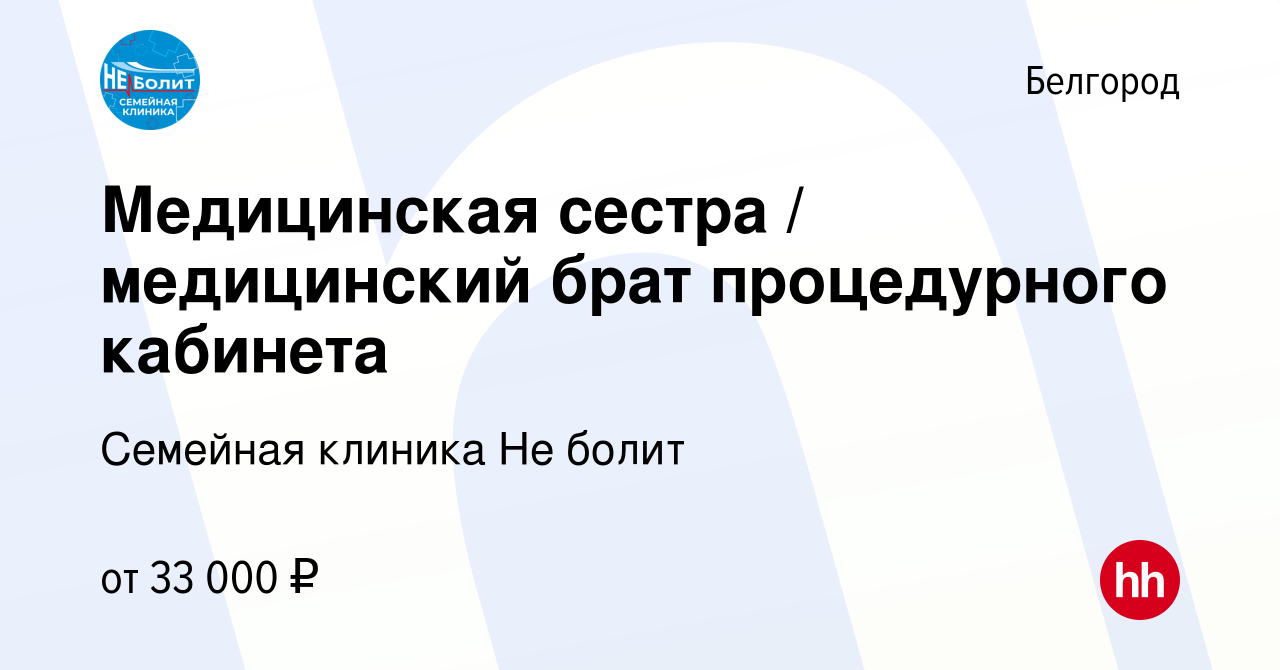 НЕ Болит
СЕМЕЙНАЯ КЛИНИКА

Белгород

Медицинская сестра / медицинский брат процедурного кабинета

Семейная клиника Не болит

от 33 000 ₽

hh